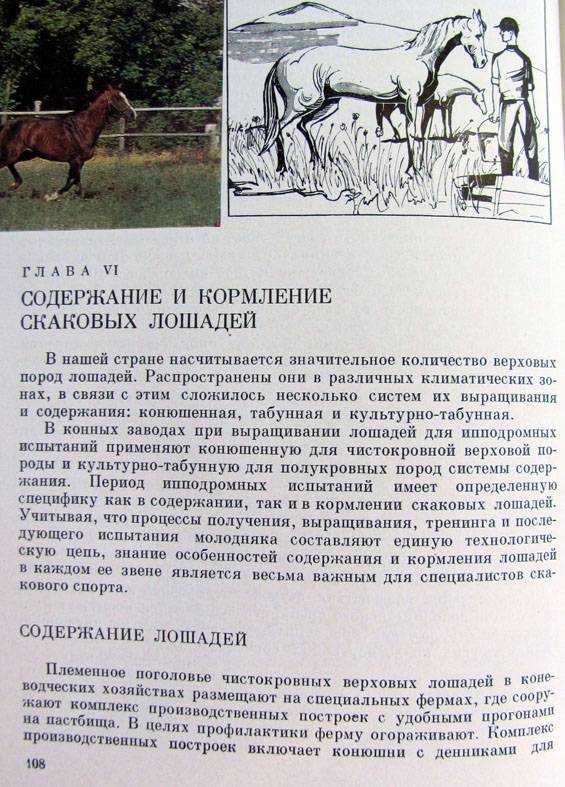 ГЛАВА VI

СОДЕРЖАНИЕ И КОРМЛЕНИЕ СКАКОВЫХ ЛОШАДЕЙ

В нашей стране насчитывается значительное количество верховых пород лошадей. Распространены они в различных климатических зонах, в связи с этим сложилось несколько систем их выращивания и содержания: конюшенная, табунная и культурно-табунная.

В конных заводах при выращивании лошадей для ипподромных испытаний применяют конюшенную для чистокровной верховой породы и культурно-табунную для полукровных пород системы содержания. Период ипподромных испытаний имеет определенную специфику как в содержании, так и в кормлении скаковых лошадей. Учитывая, что процессы получения, выращивания, тренинга и последующего испытания молодняка составляют единую технологическую цепь, знание особенностей содержания и кормления лошадей в каждом ее звене является весьма важным для специалистов скакового спорта.

СОДЕРЖАНИЕ ЛОШАДЕЙ

Племенное поголовье чистокровных верховых лошадей в коневодческих хозяйствах размещают на специальных фермах, где сооружают комплекс производственных построек с удобными прогонами на пастбища. В целях профилактики ферму огораживают. Комплекс производственных построек включает конюшни с денниками для

108